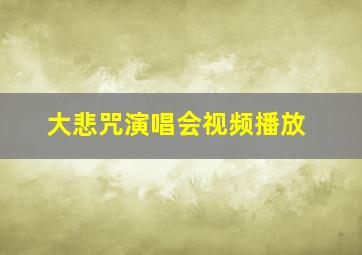 大悲咒演唱会视频播放